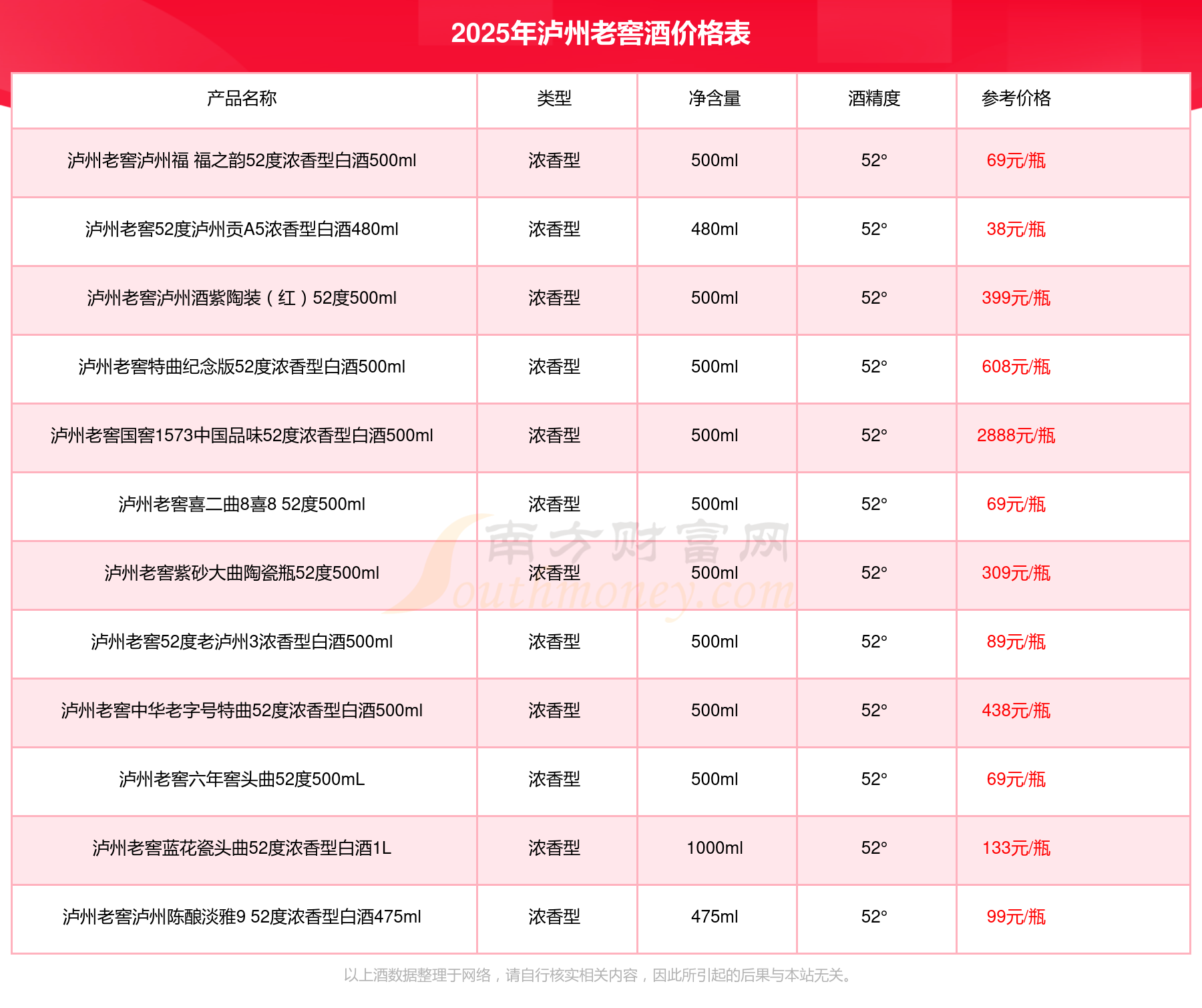 2025年泸州老窖酒价格表

| 产品名称 | 类型 | 净含量 | 酒精度 | 参考价格 |
|---|---|---|---|---|
| 泸州老窖泸州福 福之韵52度浓香型白酒500ml | 浓香型 | 500ml | 52° | 69元/瓶 |
| 泸州老窖52度泸州贡A5浓香型白酒480ml | 浓香型 | 480ml | 52° | 38元/瓶 |
| 泸州老窖泸州酒紫陶装（红）52度500ml | 浓香型 | 500ml | 52° | 399元/瓶 |
| 泸州老窖特曲纪念版52度浓香型白酒500ml | 浓香型 | 500ml | 52° | 608元/瓶 |
| 泸州老窖国窖1573中国品味52度浓香型白酒500ml | 浓香型 | 500ml | 52° | 2888元/瓶 |
| 泸州老窖喜二曲8喜8 52度500ml | 浓香型 | 500ml | 52° | 69元/瓶 |
| 泸州老窖紫砂大曲陶瓷瓶52度500ml | 浓香型 | 500ml | 52° | 309元/瓶 |
| 泸州老窖52度老泸州3浓香型白酒500ml | 浓香型 | 500ml | 52° | 89元/瓶 |
| 泸州老窖中华老字号特曲52度浓香型白酒500ml | 浓香型 | 500ml | 52° | 438元/瓶 |
| 泸州老窖六年窖头曲52度500mL | 浓香型 | 500ml | 52° | 69元/瓶 |
| 泸州老窖蓝花瓷头曲52度浓香型白酒1L | 浓香型 | 1000ml | 52° | 133元/瓶 |
| 泸州老窖泸州陈酿淡雅9 52度浓香型白酒475ml | 浓香型 | 475ml | 52° | 99元/瓶 |

南方财富网 Southmoney.com

以上酒数据整理于网络，请自行核实相关内容，因此所引起的后果与本站无关。